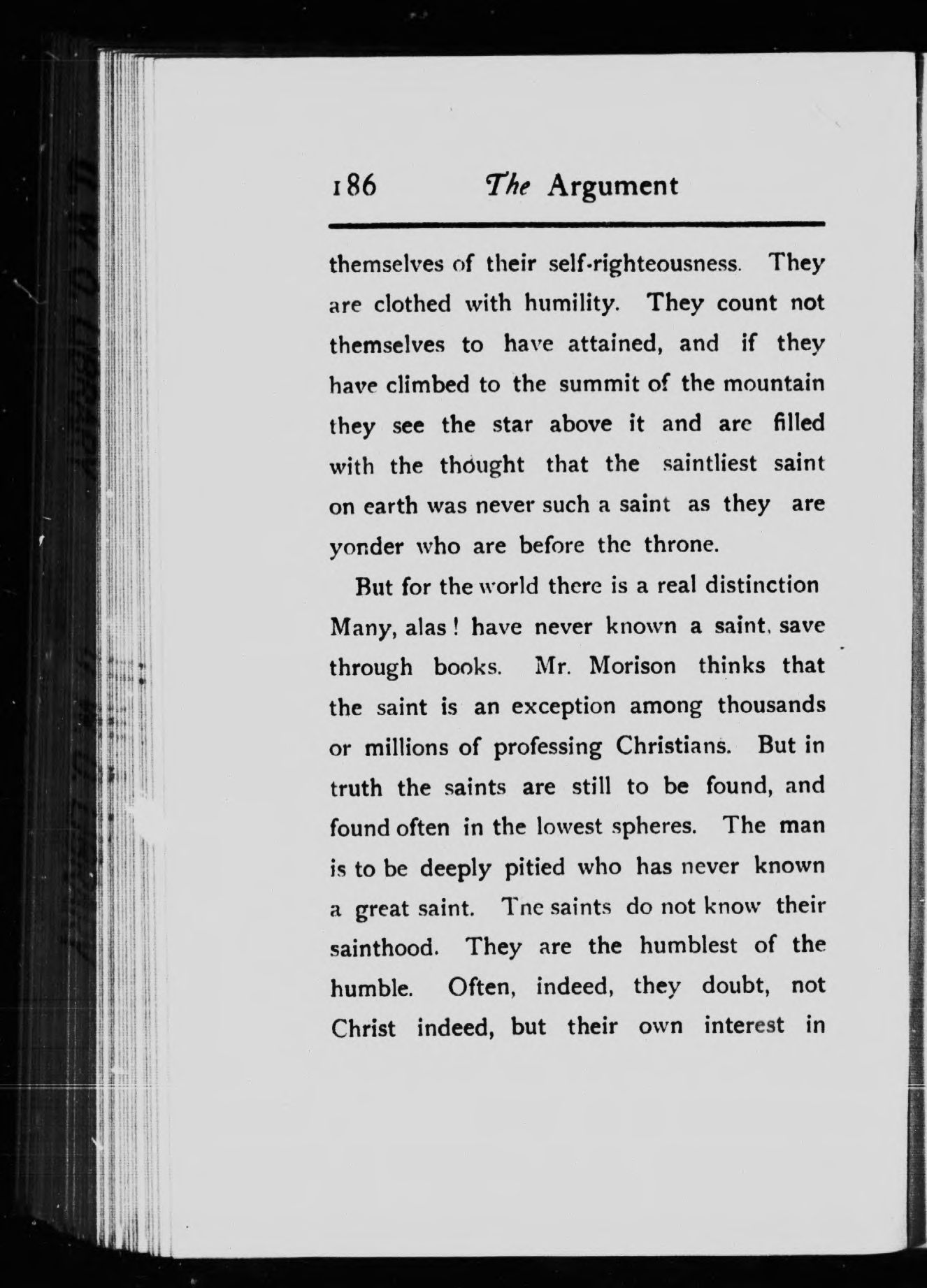 186 The Argument

themselves of their self-righteousness. They are clothed with humility. They count not themselves to have attained, and if they have climbed to the summit of the mountain they see the star above it and are filled with the thought that the saintliest saint on earth was never such a saint as they are yonder who are before the throne.

But for the world there is a real distinction Many, alas! have never known a saint, save through books. Mr. Morison thinks that the saint is an exception among thousands or millions of professing Christians. But in truth the saints are still to be found, and found often in the lowest spheres. The man is to be deeply pitied who has never known a great saint. Tne saints do not know their sainthood. They are the humblest of the humble. Often, indeed, they doubt, not Christ indeed, but their own interest in